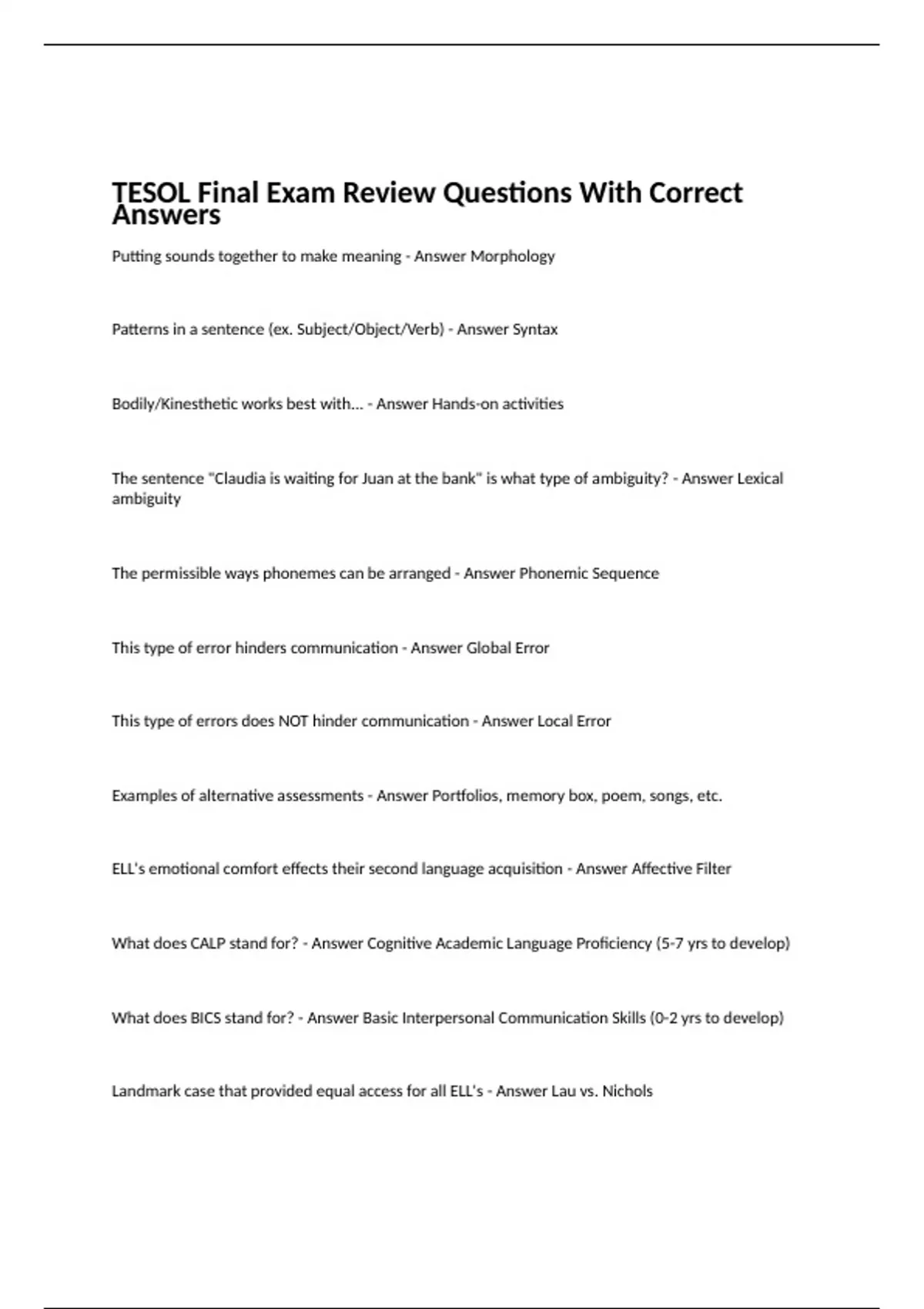 TESOL Final Exam Review Questions With Correct Answers

Putting sounds together to make meaning - Answer Morphology

Patterns in a sentence (ex. Subject/Object/Verb) - Answer Syntax

Bodily/Kinesthetic works best with... - Answer Hands-on activities

The sentence "Claudia is waiting for Juan at the bank" is what type of ambiguity? - Answer Lexical ambiguity

The permissible ways phonemes can be arranged - Answer Phonemic Sequence

This type of error hinders communication - Answer Global Error

This type of errors does NOT hinder communication - Answer Local Error

Examples of alternative assessments - Answer Portfolios, memory box, poem, songs, etc.

ELL's emotional comfort effects their second language acquisition - Answer Affective Filter

What does CALP stand for? - Answer Cognitive Academic Language Proficiency (5-7 yrs to develop)

What does BICS stand for? - Answer Basic Interpersonal Communication Skills (0-2 yrs to develop)

Landmark case that provided equal access for all ELL's - Answer Lau vs. Nichols